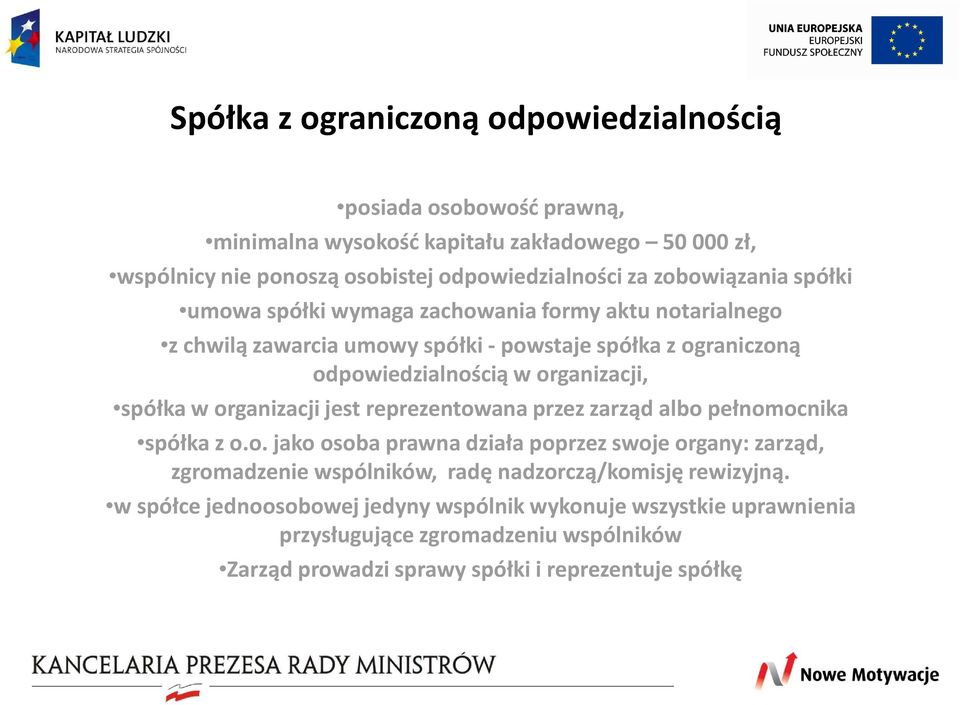 KAPITAŁ LUDZKI
NARODOWA STRATEGIA SPÓJNOŚCI

UNIA EUROPEJSKA
EUROPEJSKI
FUNDUSZ SPOŁECZNY

Spółka z ograniczoną odpowiedzialnością

•posiada osobowość prawną,
•minimalna wysokość kapitału zakładowego – 50 000 zł,
•wspólnicy nie ponoszą osobistej odpowiedzialności za zobowiązania spółki
•umowa spółki wymaga zachowania formy aktu notarialnego
•z chwilą zawarcia umowy spółki - powstaje spółka z ograniczoną odpowiedzialnością w organizacji,
•spółka w organizacji jest reprezentowana przez zarząd albo pełnomocnika
•spółka z o.o. jako osoba prawna działa poprzez swoje organy: zarząd, zgromadzenie wspólników, radę nadzorczą/komisję rewizyjną.
•w spółce jednoosobowej jedyny wspólnik wykonuje wszystkie uprawnienia przysługujące zgromadzeniu wspólników
•Zarząd prowadzi sprawy spółki i reprezentuje spółkę

KANCELARIA PREZESA RADY MINISTRÓW

Nowe Motywacje